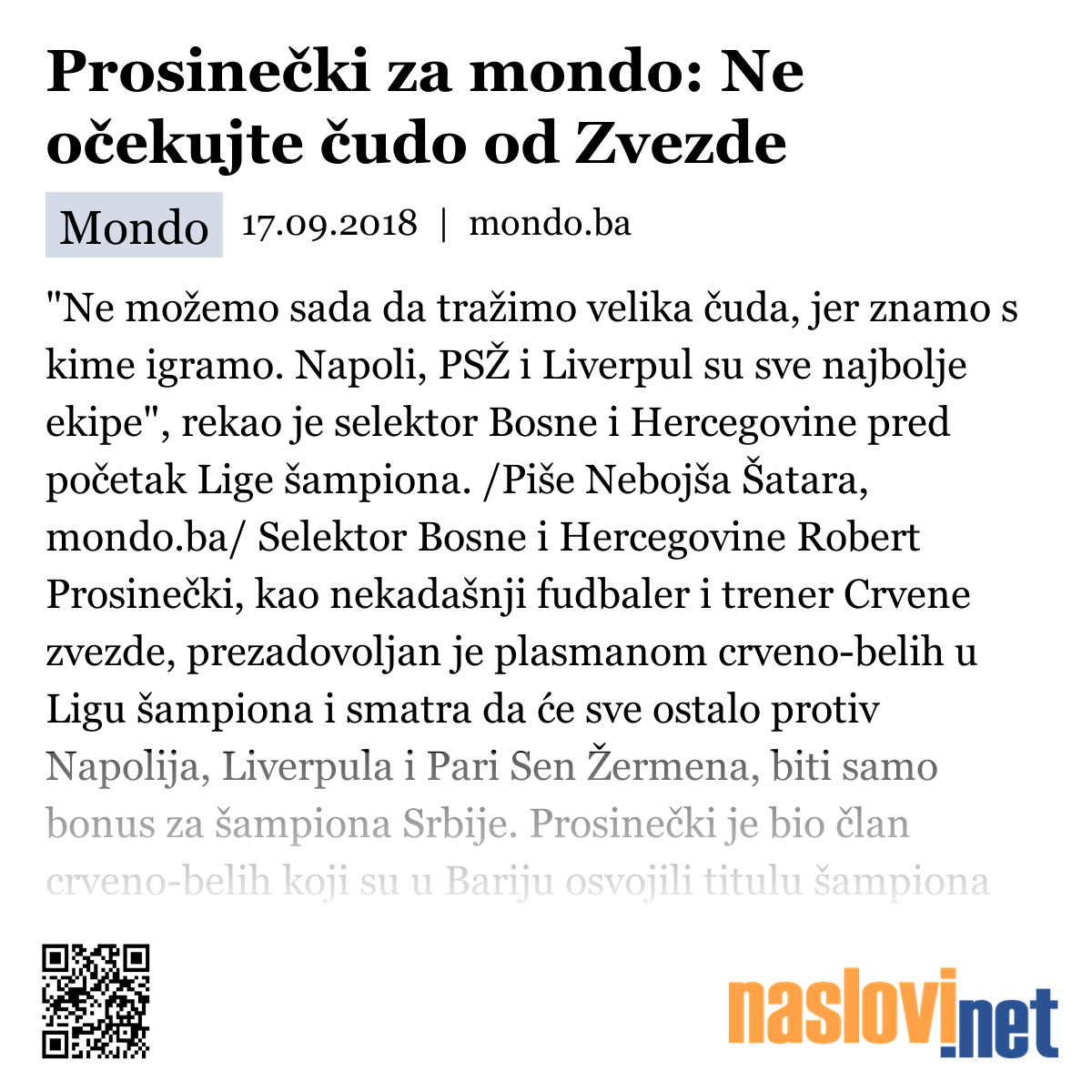 Prosinečki za mondo: Ne očekujte čudo od Zvezde

Mondo 17.09.2018 | mondo.ba

"Ne možemo sada da tražimo velika čuda, jer znamo s kime igramo. Napoli, PSŽ i Liverpul su sve najbolje ekipe", rekao je selektor Bosne i Hercegovine pred početak Lige šampiona. /Piše Nebojša Šatara, mondo.ba/ Selektor Bosne i Hercegovine Robert Prosinečki, kao nekadašnji fudbaler i trener Crvene zvezde, prezadovoljan je plasmanom crveno-belih u Ligu šampiona i smatra da će sve ostalo protiv Napolija, Liverpula i Pari Sen Žermena, biti samo bonus za šampiona Srbije. Prosinečki je bio član crveno-belih koji su u Bariju osvojili titulu šampiona

naslovi.net